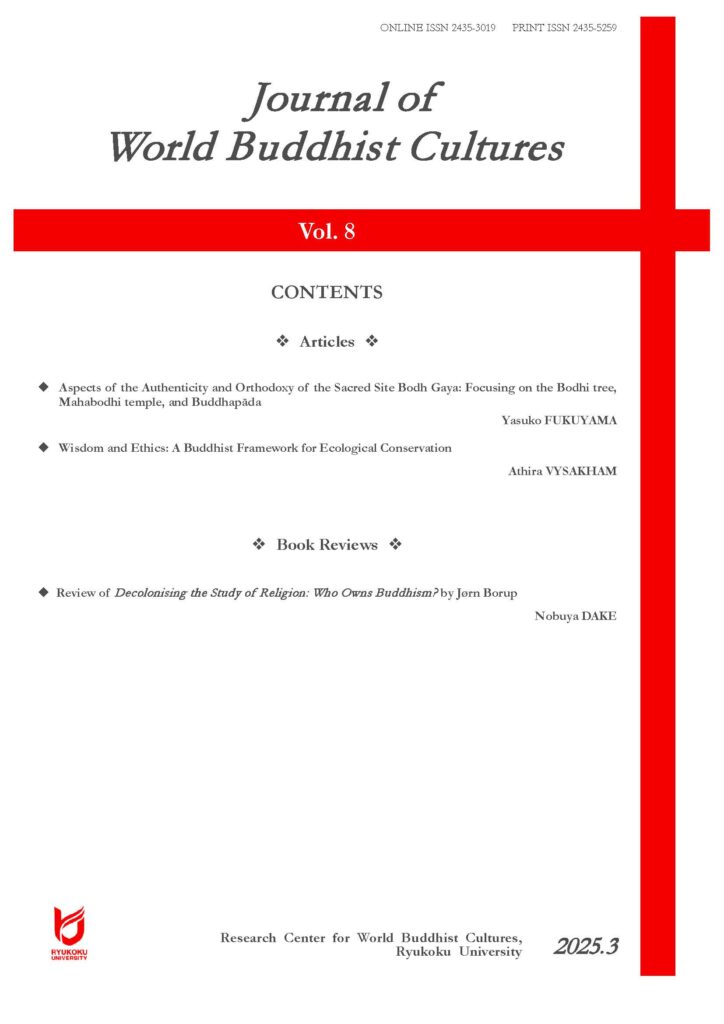 ONLINE ISSN 2435-3019 PRINT ISSN 2435-5259

Journal of
World Buddhist Cultures

Vol. 8

CONTENTS

❖ Articles ❖

◆ Aspects of the Authenticity and Orthodoxy of the Sacred Site Bodh Gaya: Focusing on the Bodhi tree, Mahabodhi temple, and Buddhapāda

Yasuko FUKUYAMA

◆ Wisdom and Ethics: A Buddhist Framework for Ecological Conservation

Athira VYSAKHAM

❖ Book Reviews ❖

◆ Review of Decolonising the Study of Religion: Who Owns Buddhism? by Jørn Borup

Nobuya DAKE

RYUKOKU UNIVERSITY

Research Center for World Buddhist Cultures,
Ryukoku University

2025.3